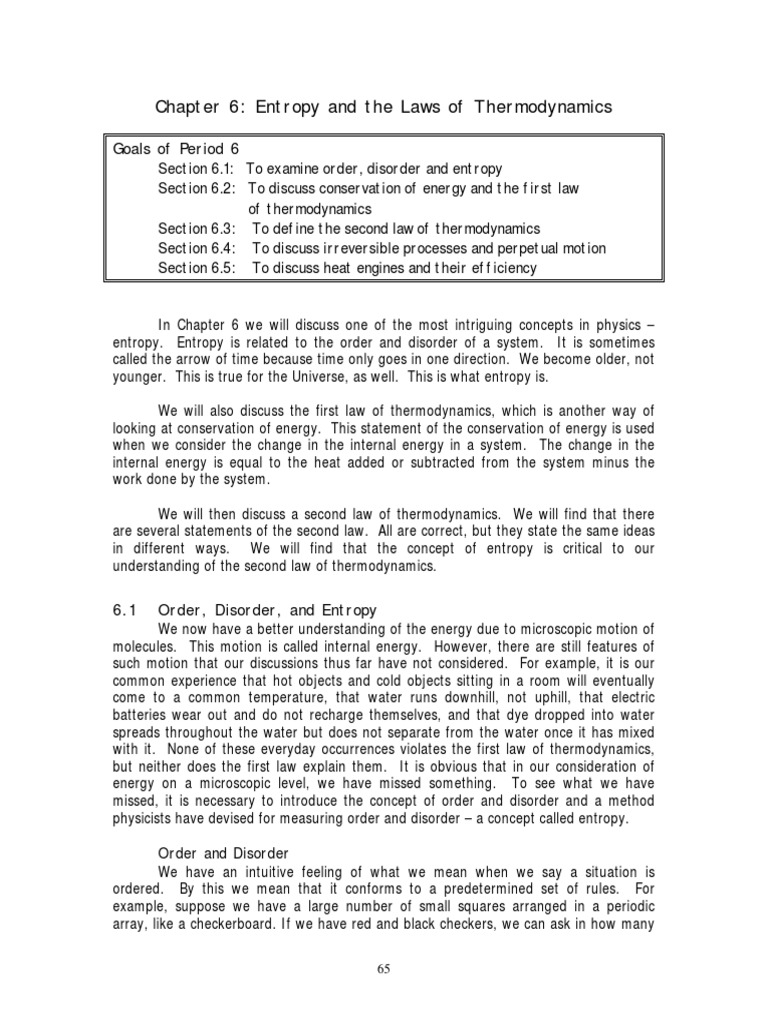 Chapter 6: Entropy and the Laws of Thermodynamics

Goals of Period 6
Section 6.1: To examine order, disorder and entropy
Section 6.2: To discuss conservation of energy and the first law of thermodynamics
Section 6.3: To define the second law of thermodynamics
Section 6.4: To discuss irreversible processes and perpetual motion
Section 6.5: To discuss heat engines and their efficiency

In Chapter 6 we will discuss one of the most intriguing concepts in physics – entropy. Entropy is related to the order and disorder of a system. It is sometimes called the arrow of time because time only goes in one direction. We become older, not younger. This is true for the Universe, as well. This is what entropy is.

We will also discuss the first law of thermodynamics, which is another way of looking at conservation of energy. This statement of the conservation of energy is used when we consider the change in the internal energy in a system. The change in the internal energy is equal to the heat added or subtracted from the system minus the work done by the system.

We will then discuss a second law of thermodynamics. We will find that there are several statements of the second law. All are correct, but they state the same ideas in different ways. We will find that the concept of entropy is critical to our understanding of the second law of thermodynamics.

6.1 Order, Disorder, and Entropy
We now have a better understanding of the energy due to microscopic motion of molecules. This motion is called internal energy. However, there are still features of such motion that our discussions thus far have not considered. For example, it is our common experience that hot objects and cold objects sitting in a room will eventually come to a common temperature, that water runs downhill, not uphill, that electric batteries wear out and do not recharge themselves, and that dye dropped into water spreads throughout the water but does not separate from the water once it has mixed with it. None of these everyday occurrences violates the first law of thermodynamics, but neither does the first law explain them. It is obvious that in our consideration of energy on a microscopic level, we have missed something. To see what we have missed, it is necessary to introduce the concept of order and disorder and a method physicists have devised for measuring order and disorder – a concept called entropy.

Order and Disorder
We have an intuitive feeling of what we mean when we say a situation is ordered. By this we mean that it conforms to a predetermined set of rules. For example, suppose we have a large number of small squares arranged in a periodic array, like a checkerboard. If we have red and black checkers, we can ask in how many

65